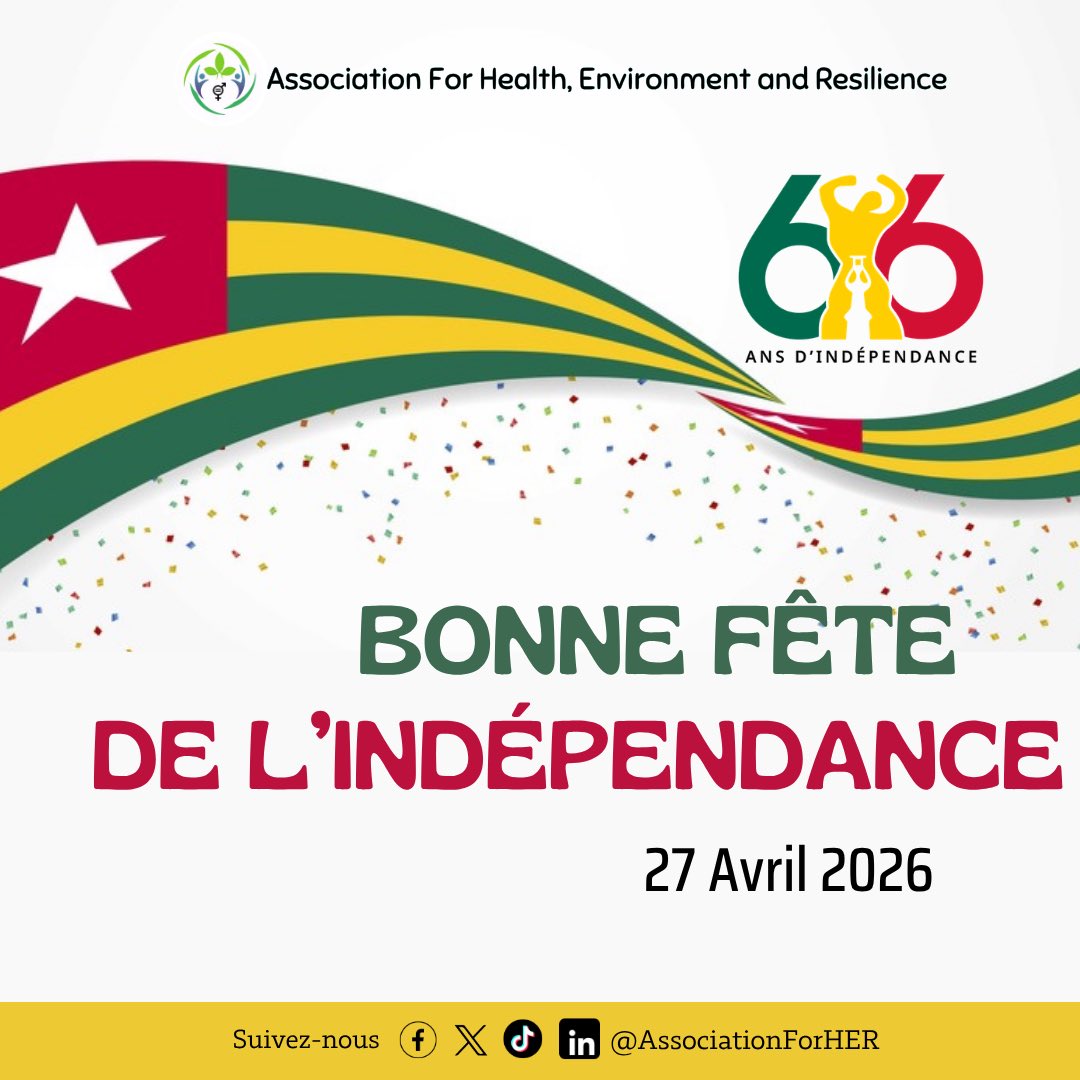 Association For Health, Environment and Resilience

66

ANS D'INDÉPENDANCE

BONNE FÊTE DE L'INDÉPENDANCE

27 Avril 2026

Suivez-nous @AssociationForHER